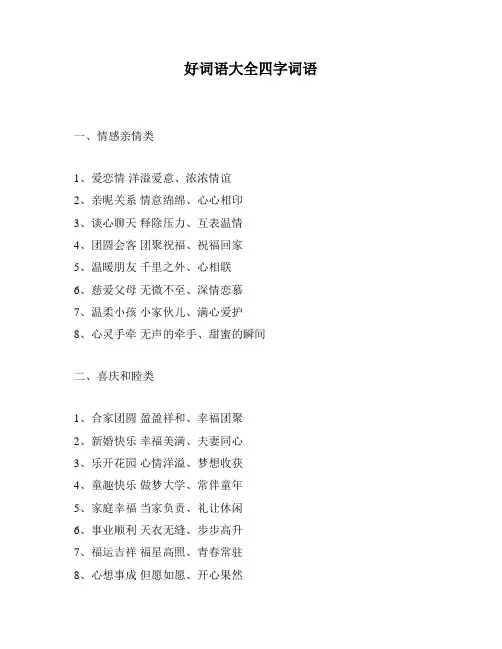 好词语大全四字词语

一、情感亲情类

1、爱恋情 洋溢爱意、浓浓情谊
2、亲昵关系 情意绵绵、心心相印
3、谈心聊天 释除压力、互表温情
4、团圆会客 团聚祝福、祝福回家
5、温暖朋友 千里之外、心相联
6、慈爱父母 无微不至、深情恋慕
7、温柔小孩 小家伙儿、满心爱护
8、心灵手牵 无声的牵手、甜蜜的瞬间

二、喜庆和睦类

1、合家团圆 盈盈祥和、幸福团聚
2、新婚快乐 幸福美满、夫妻同心
3、乐开花园 心情洋溢、梦想收获
4、童趣快乐 做梦大学、常伴童年
5、家庭幸福 当家负责、礼让休闲
6、事业顺利 天衣无缝、步步高升
7、福运吉祥 福星高照、青春常驻
8、心想事成 但愿如愿、开心果然